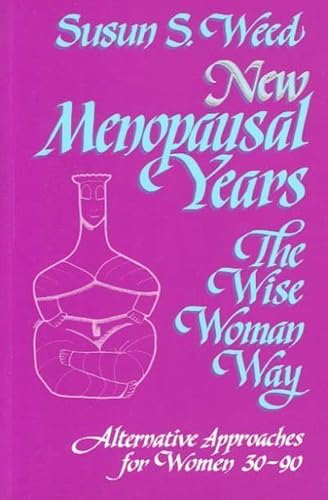 Susun S. Weed

New Menopausal Years

The Wise Woman Way

Alternative Approaches for Women 30-90